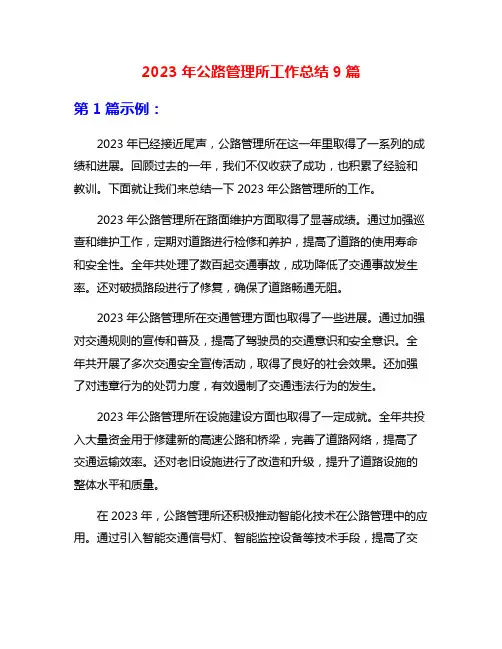 2023 年公路管理所工作总结 9 篇

第 1 篇示例：

2023 年已经接近尾声，公路管理所在这一年里取得了一系列的成绩和进展。回顾过去的一年，我们不仅收获了成功，也积累了经验和教训。下面就让我们来总结一下 2023 年公路管理所的工作。

2023 年公路管理所在路面维护方面取得了显著成绩。通过加强巡查和维护工作，定期对道路进行检修和养护，提高了道路的使用寿命和安全性。全年共处理了数百起交通事故，成功降低了交通事故发生率。还对破损路段进行了修复，确保了道路畅通无阻。

2023 年公路管理所在交通管理方面也取得了一些进展。通过加强对交通规则的宣传和普及，提高了驾驶员的交通意识和安全意识。全年共开展了多次交通安全宣传活动，取得了良好的社会效果。还加强了对违章行为的处罚力度，有效遏制了交通违法行为的发生。

2023 年公路管理所在设施建设方面也取得了一定成就。全年共投入大量资金用于修建新的高速公路和桥梁，完善了道路网络，提高了交通运输效率。还对老旧设施进行了改造和升级，提升了道路设施的整体水平和质量。

在 2023 年，公路管理所还积极推动智能化技术在公路管理中的应用。通过引入智能交通信号灯、智能监控设备等技术手段，提高了交